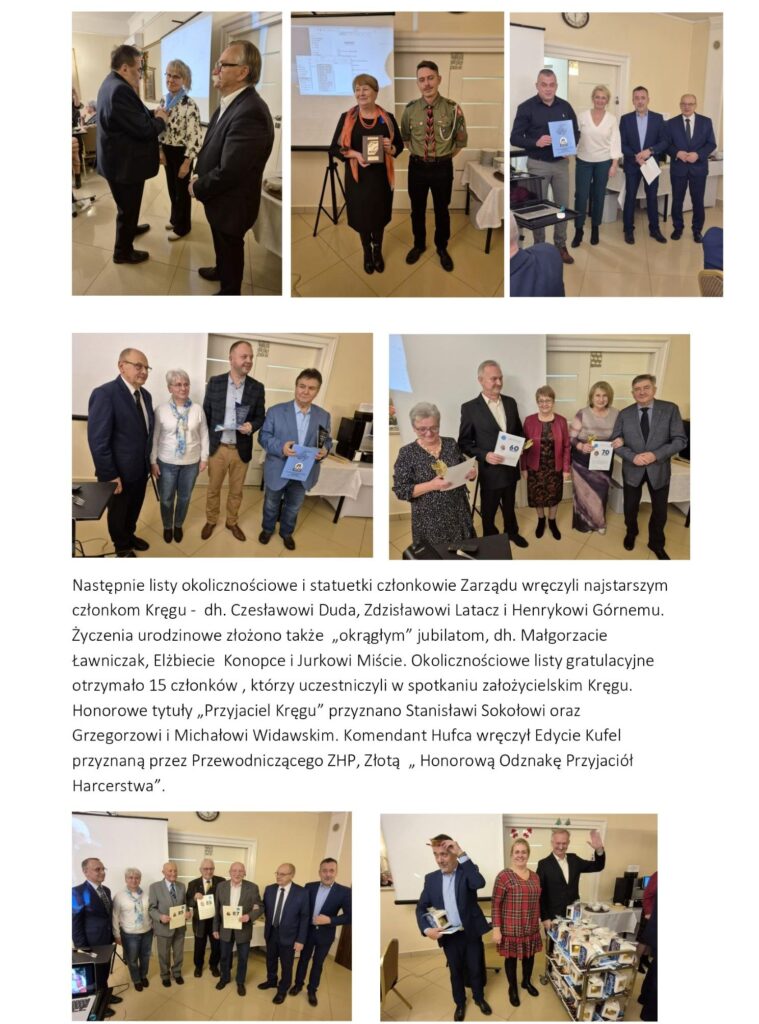 Następnie listy okolicznościowe i statuetki członkowie Zarządu wręczyli najstarszym członkom Kręgu - dh. Czesławowi Duda, Zdzisławowi Latacz i Henrykowi Górnemu. Życzenia urodzinowe złożono także „okrągłym" jubilatom, dh. Małgorzacie Ławniczak, Elżbiecie Konopce i Jurkowi Miście. Okolicznościowe listy gratulacyjne otrzymało 15 członków , którzy uczestniczyli w spotkaniu założycielskim Kręgu. Honorowe tytuły „Przyjaciel Kręgu" przyznano Stanisławi Sokołowi oraz Grzegorzowi i Michałowi Widawskim. Komendant Hufca wręczył Edycie Kufel przyznaną przez Przewodniczącego ZHP, Złotą „ Honorową Odznakę Przyjaciół Harcerstwa".